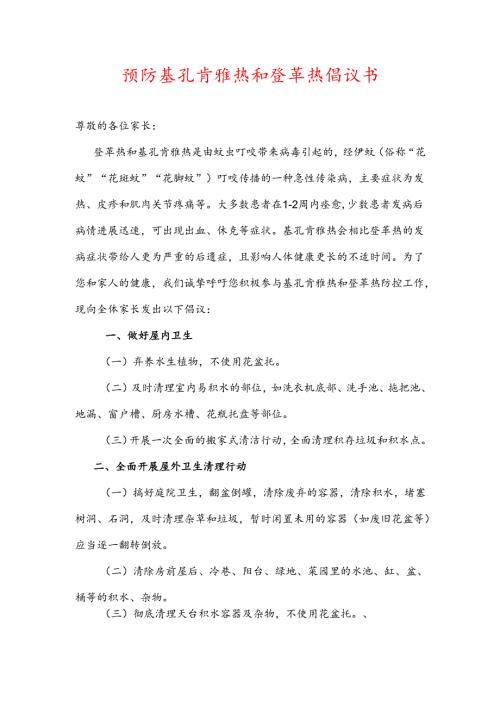 预防基孔肯雅热和登革热倡议书

尊敬的各位家长：

登革热和基孔肯雅热是由蚊虫叮咬带来病毒引起的，经伊蚊（俗称“花蚊”“花斑蚊”“花脚蚊”）叮咬传播的一种急性传染病，主要症状为发热、皮疹和肌肉关节疼痛等。大多数患者在1-2周内痊愈，少数患者发病后病情进展迅速，可出现出血、休克等症状。基孔肯雅热会相比登革热的发病症状带给人更为严重的后遗症，且影响人体健康更长的不适时间。为了您和家人的健康，我们诚挚呼吁您积极参与基孔肯雅热和登革热防控工作，现向全体家长发出以下倡议：

一、做好屋内卫生

（一）弃养水生植物，不使用花盆托。

（二）及时清理室内易积水的部位，如洗衣机底部、洗手池、拖把池、地漏、窗户槽、厨房水槽、花瓶托盘等部位。

（三）开展一次全面的搬家式清洁行动，全面清理积存垃圾和积水点。

二、全面开展屋外卫生清理行动

（一）搞好庭院卫生，翻盆倒罐，清除废弃的容器，清除积水，堵塞树洞、石洞，及时清理杂草和垃圾，暂时闲置未用的容器（如废旧花盆等）应当逐一翻转倒放。

（二）清除房前屋后、冷巷、阳台、绿地、菜园里的水池、缸、盆、桶等的积水、杂物。

（三）彻底清理天台积水容器及杂物，不使用花盆托。、